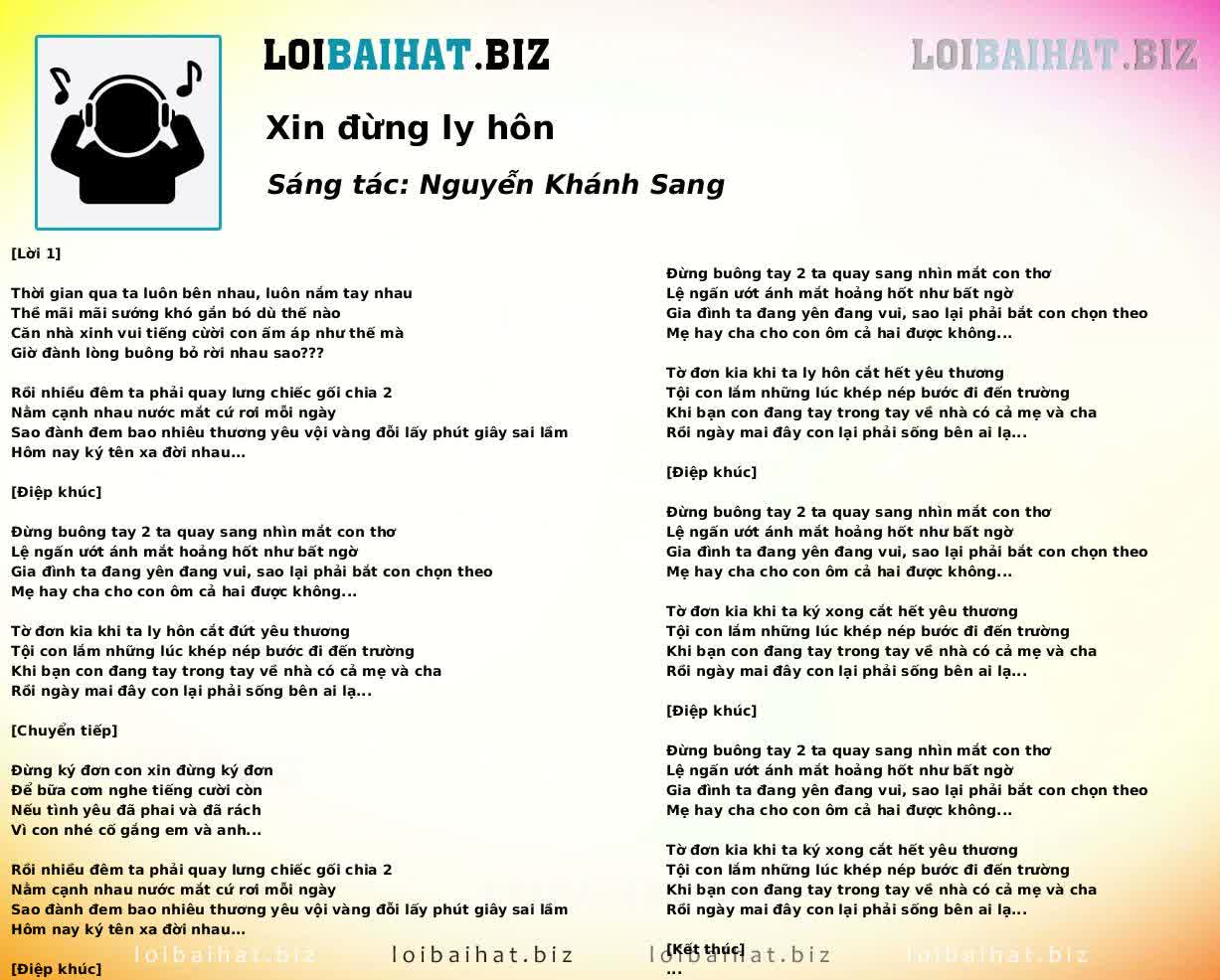 LOIBAIHAT.BIZ

LOIBAIHAT.BIZ

Xin đừng ly hôn

Sáng tác: Nguyễn Khánh Sang

[Lời 1]

Thời gian qua ta luôn bên nhau, luôn nắm tay nhau
Thế mãi mãi sướng khó gắn bó dù thế nào
Căn nhà xinh vui tiếng cười con ấm áp như thế mà
Giờ đành lòng buông bỏ rời nhau sao???

Rồi nhiều đêm ta phải quay lưng chiếc gối chia 2
Nằm cạnh nhau nước mắt cứ rơi mỗi ngày
Sao đành đem bao nhiêu thương yêu vội vàng đổi lấy phút giây sai lầm
Hôm nay ký tên xa đời nhau...

[Điệp khúc]

Đừng buông tay 2 ta quay sang nhìn mắt con thơ
Lệ ngấn ướt ánh mắt hoảng hốt như bất ngờ
Gia đình ta đang yên đang vui, sao lại phải bắt con chọn theo
Mẹ hay cha cho con ôm cả hai được không...

Tờ đơn kia khi ta ly hôn cắt đứt yêu thương
Tội con lắm những lúc khép nép bước đi đến trường
Khi bạn con đang tay trong tay về nhà có cả mẹ và cha
Rồi ngày mai đây con lại phải sống bên ai lạ...

[Chuyển tiếp]

Đừng ký đơn con xin đừng ký đơn
Để bữa cơm nghe tiếng cười còn
Nếu tình yêu đã phai và đã rách
Vì con nhé cố gắng em và anh...

Rồi nhiều đêm ta phải quay lưng chiếc gối chia 2
Nằm cạnh nhau nước mắt cứ rơi mỗi ngày
Sao đành đem bao nhiêu thương yêu vội vàng đổi lấy phút giây sai lầm
Hôm nay ký tên xa đời nhau...

[Điệp khúc]

Đừng buông tay 2 ta quay sang nhìn mắt con thơ
Lệ ngấn ướt ánh mắt hoảng hốt như bất ngờ
Gia đình ta đang yên đang vui, sao lại phải bắt con chọn theo
Mẹ hay cha cho con ôm cả hai được không...

Tờ đơn kia khi ta ly hôn cắt hết yêu thương
Tội con lắm những lúc khép nép bước đi đến trường
Khi bạn con đang tay trong tay về nhà có cả mẹ và cha
Rồi ngày mai đây con lại phải sống bên ai lạ...

[Điệp khúc]

Đừng buông tay 2 ta quay sang nhìn mắt con thơ
Lệ ngấn ướt ánh mắt hoảng hốt như bất ngờ
Gia đình ta đang yên đang vui, sao lại phải bắt con chọn theo
Mẹ hay cha cho con ôm cả hai được không...

Tờ đơn kia khi ta ký xong cắt hết yêu thương
Tội con lắm những lúc khép nép bước đi đến trường
Khi bạn con đang tay trong tay về nhà có cả mẹ và cha
Rồi ngày mai đây con lại phải sống bên ai lạ...

[Điệp khúc]

Đừng buông tay 2 ta quay sang nhìn mắt con thơ
Lệ ngấn ướt ánh mắt hoảng hốt như bất ngờ
Gia đình ta đang yên đang vui, sao lại phải bắt con chọn theo
Mẹ hay cha cho con ôm cả hai được không...

Tờ đơn kia khi ta ký xong cắt hết yêu thương
Tội con lắm những lúc khép nép bước đi đến trường
Khi bạn con đang tay trong tay về nhà có cả mẹ và cha
Rồi ngày mai đây con lại phải sống bên ai lạ...

[Kết thúc]
...

loibaihat.biz loibaihat.biz loibaihat.biz loibaihat.biz